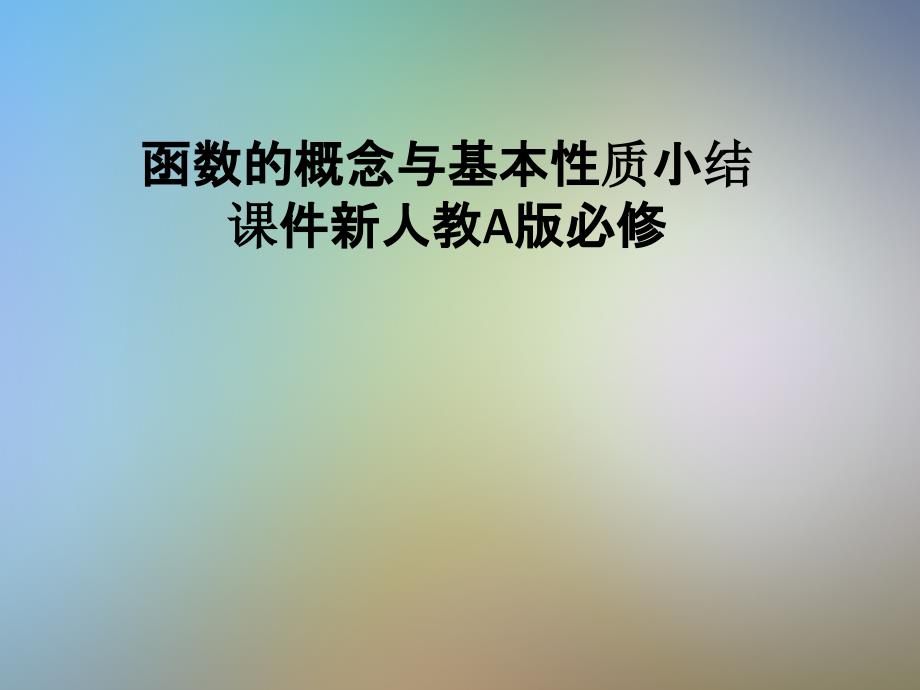 函数的概念与基本性质小结课件新人教A版必修